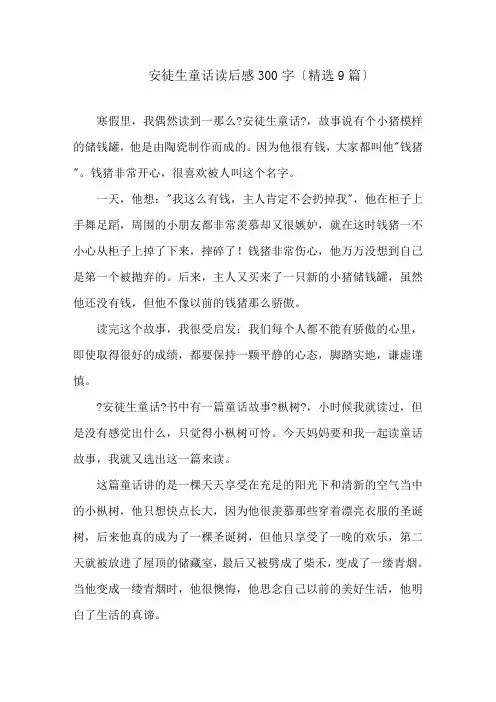 安徒生童话读后感300字〔精选9篇〕

寒假里，我偶然读到一那么?安徒生童话?，故事说有个小猪模样的储钱罐，他是由陶瓷制作而成的。因为他很有钱，大家都叫他"钱猪"。钱猪非常开心，很喜欢被人叫这个名字。

一天，他想："我这么有钱，主人肯定不会扔掉我"，他在柜子上手舞足蹈，周围的小朋友都非常羡慕却又很嫉妒，就在这时钱猪一不小心从柜子上掉了下来，摔碎了！钱猪非常伤心，他万万没想到自己是第一个被抛弃的。后来，主人又买来了一只新的小猪储钱罐，虽然他还没有钱，但他不像以前的钱猪那么骄傲。

读完这个故事，我很受启发：我们每个人都不能有骄傲的心里，即使取得很好的成绩，都要保持一颗平静的心态，脚踏实地，谦虚谨慎。

?安徒生童话?书中有一篇童话故事?枞树?，小时候我就读过，但是没有感觉出什么，只觉得小枞树可怜。今天妈妈要和我一起读童话故事，我就又选出这一篇来读。

这篇童话讲的是一棵天天享受在充足的阳光下和清新的空气当中的小枞树，他只想快点长大，因为他很羡慕那些穿着漂亮衣服的圣诞树，后来他真的成为了一棵圣诞树，但他只享受了一晚的欢乐，第二天就被放进了屋顶的储藏室，最后又被劈成了柴禾，变成了一缕青烟。当他变成一缕青烟时，他很懊悔，他思念自己以前的美好生活，他明白了生活的真谛。